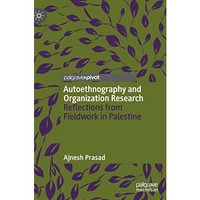 palgrave▸pivot

Autoethnography and Organization Research
Reflections from Fieldwork in Palestine

Ajnesh Prasad

palgrave macmillan